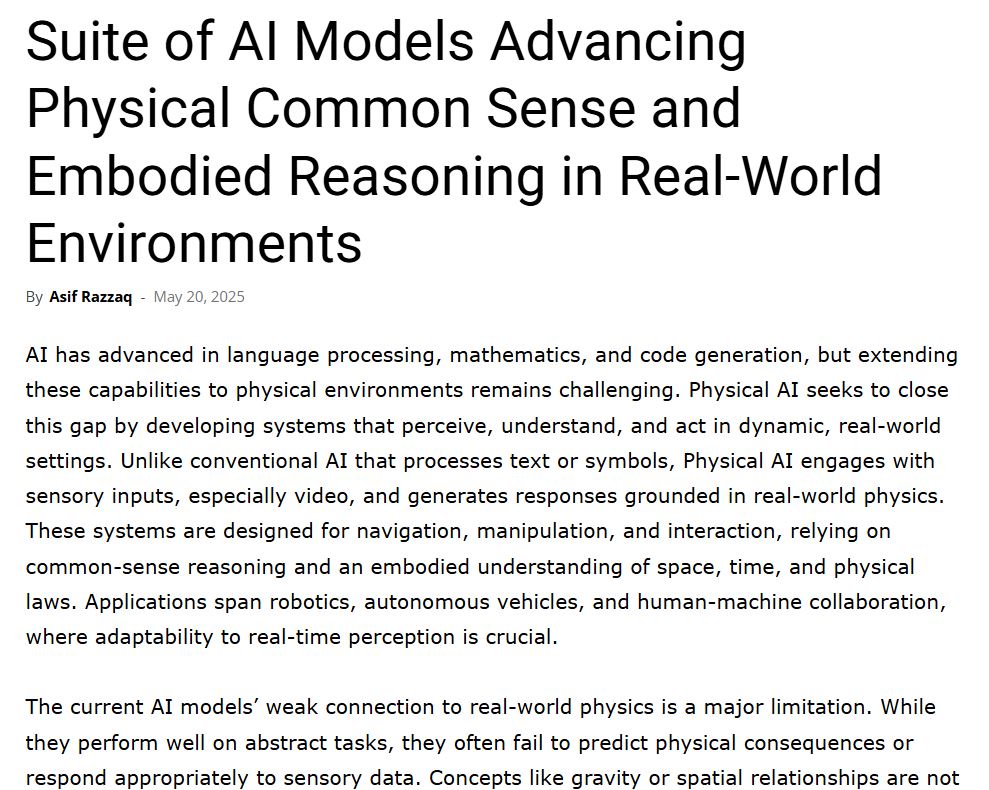 Suite of AI Models Advancing Physical Common Sense and Embodied Reasoning in Real-World Environments

By Asif Razzaq - May 20, 2025

AI has advanced in language processing, mathematics, and code generation, but extending these capabilities to physical environments remains challenging. Physical AI seeks to close this gap by developing systems that perceive, understand, and act in dynamic, real-world settings. Unlike conventional AI that processes text or symbols, Physical AI engages with sensory inputs, especially video, and generates responses grounded in real-world physics. These systems are designed for navigation, manipulation, and interaction, relying on common-sense reasoning and an embodied understanding of space, time, and physical laws. Applications span robotics, autonomous vehicles, and human-machine collaboration, where adaptability to real-time perception is crucial.

The current AI models' weak connection to real-world physics is a major limitation. While they perform well on abstract tasks, they often fail to predict physical consequences or respond appropriately to sensory data. Concepts like gravity or spatial relationships are not